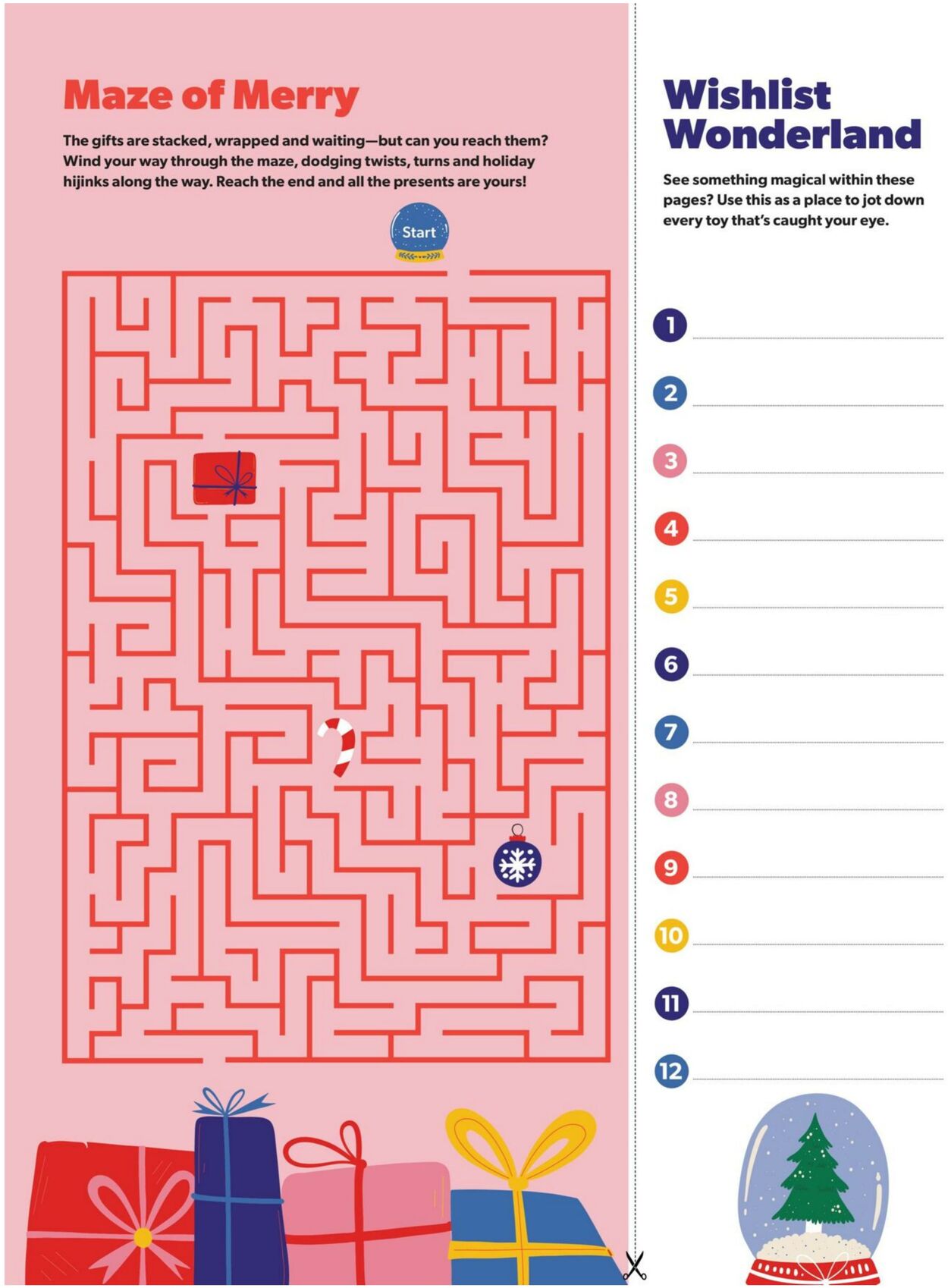 Maze of Merry

The gifts are stacked, wrapped and waiting—but can you reach them? Wind your way through the maze, dodging twists, turns and holiday hijinks along the way. Reach the end and all the presents are yours!

Start

Wishlist Wonderland

See something magical within these pages? Use this as a place to jot down every toy that's caught your eye.

1
2
3
4
5
6
7
8
9
10
11
12